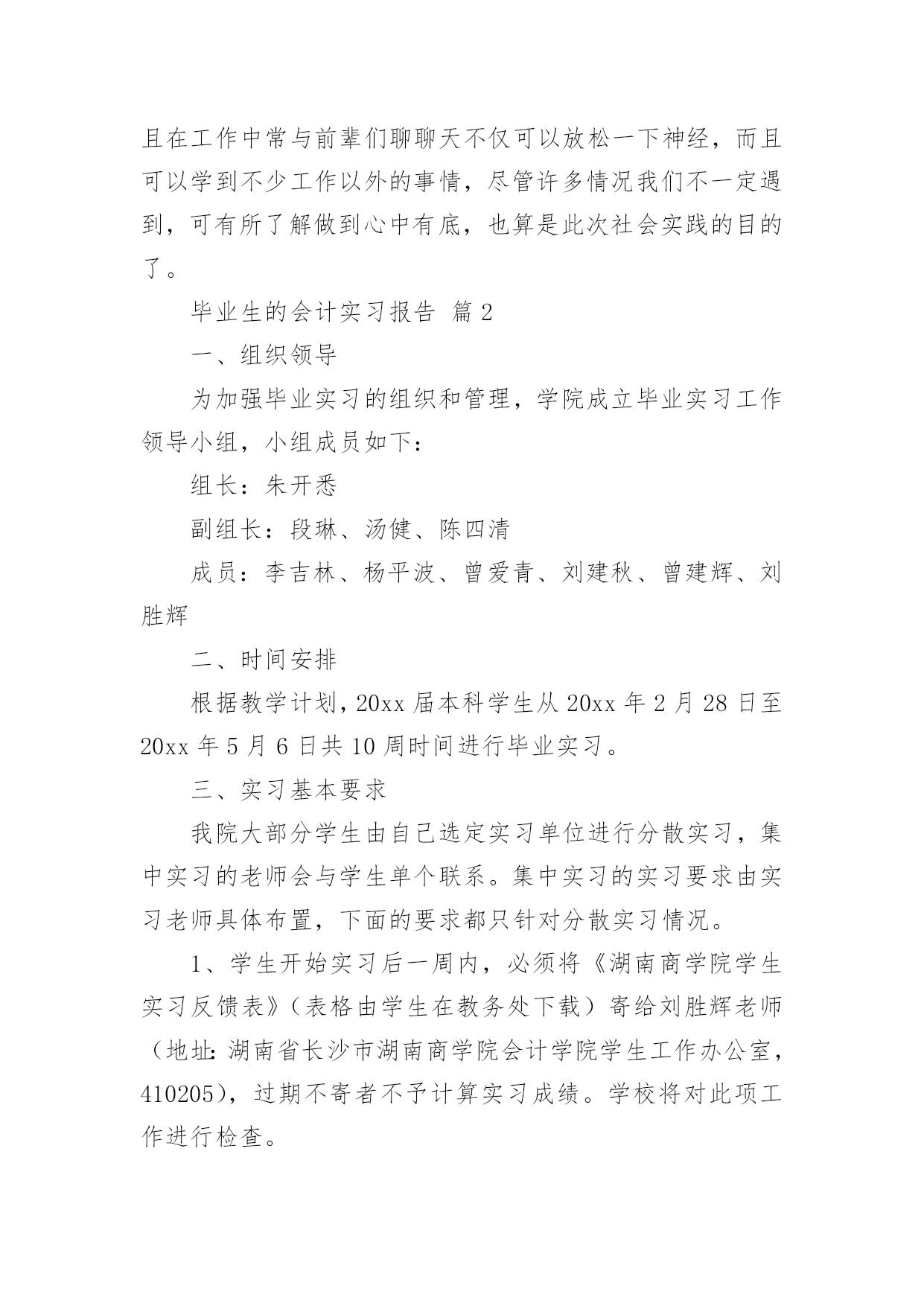 且在工作中常与前辈们聊聊天不仅可以放松一下神经，而且可以学到不少工作以外的事情，尽管许多情况我们不一定遇到，可有所了解做到心中有底，也算是此次社会实践的目的了。

毕业生的会计实习报告 篇2

一、组织领导

为加强毕业实习的组织和管理，学院成立毕业实习工作领导小组，小组成员如下：

组长：朱开悉

副组长：段琳、汤健、陈四清

成员：李吉林、杨平波、曾爱青、刘建秋、曾建辉、刘胜辉

二、时间安排

根据教学计划，20xx届本科学生从20xx年2月28日至20xx年5月6日共10周时间进行毕业实习。

三、实习基本要求

我院大部分学生由自己选定实习单位进行分散实习，集中实习的老师会与学生单个联系。集中实习的实习要求由实习老师具体布置，下面的要求都只针对分散实习情况。

1、学生开始实习后一周内，必须将《湖南商学院学生实习反馈表》（表格由学生在教务处下载）寄给刘胜辉老师（地址：湖南省长沙市湖南商学院会计学院学生工作办公室，410205），过期不寄者不予计算实习成绩。学校将对此项工作进行检查。